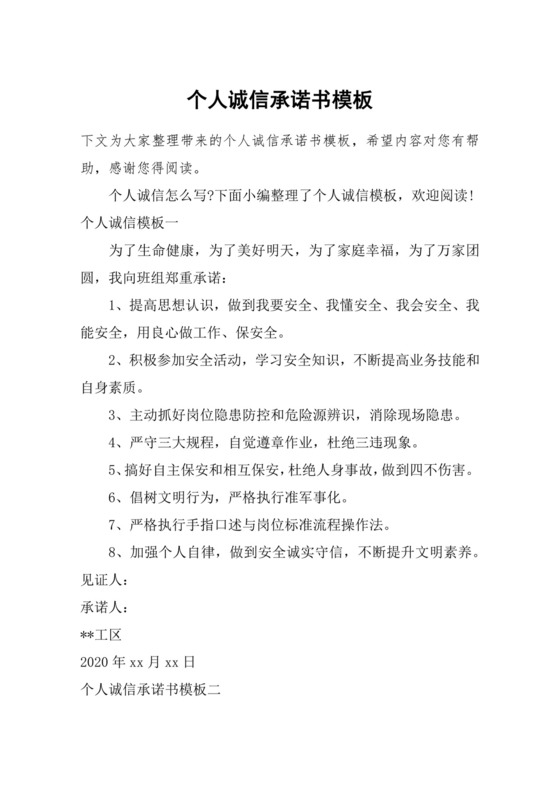 个人诚信承诺书模板

下文为大家整理带来的个人诚信承诺书模板，希望内容对您有帮助，感谢您得阅读。

个人诚信怎么写?下面小编整理了个人诚信模板，欢迎阅读!

个人诚信模板一

为了生命健康，为了美好明天，为了家庭幸福，为了万家团圆，我向班组郑重承诺：

1、提高思想认识，做到我要安全、我懂安全、我会安全、我能安全，用良心做工作、保安全。

2、积极参加安全活动，学习安全知识，不断提高业务技能和自身素质。

3、主动抓好岗位隐患防控和危险源辨识，消除现场隐患。

4、严守三大规程，自觉遵章作业，杜绝三违现象。

5、搞好自主保安和相互保安，杜绝人身事故，做到四不伤害。

6、倡树文明行为，严格执行准军事化。

7、严格执行手指口述与岗位标准流程操作法。

8、加强个人自律，做到安全诚实守信，不断提升文明素养。

见证人：

承诺人：

**工区

2020 年 xx 月 xx 日

个人诚信承诺书模板二